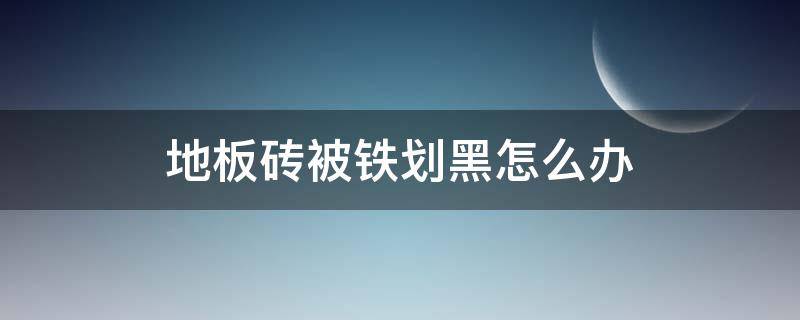 地板砖被铁划黑怎么办